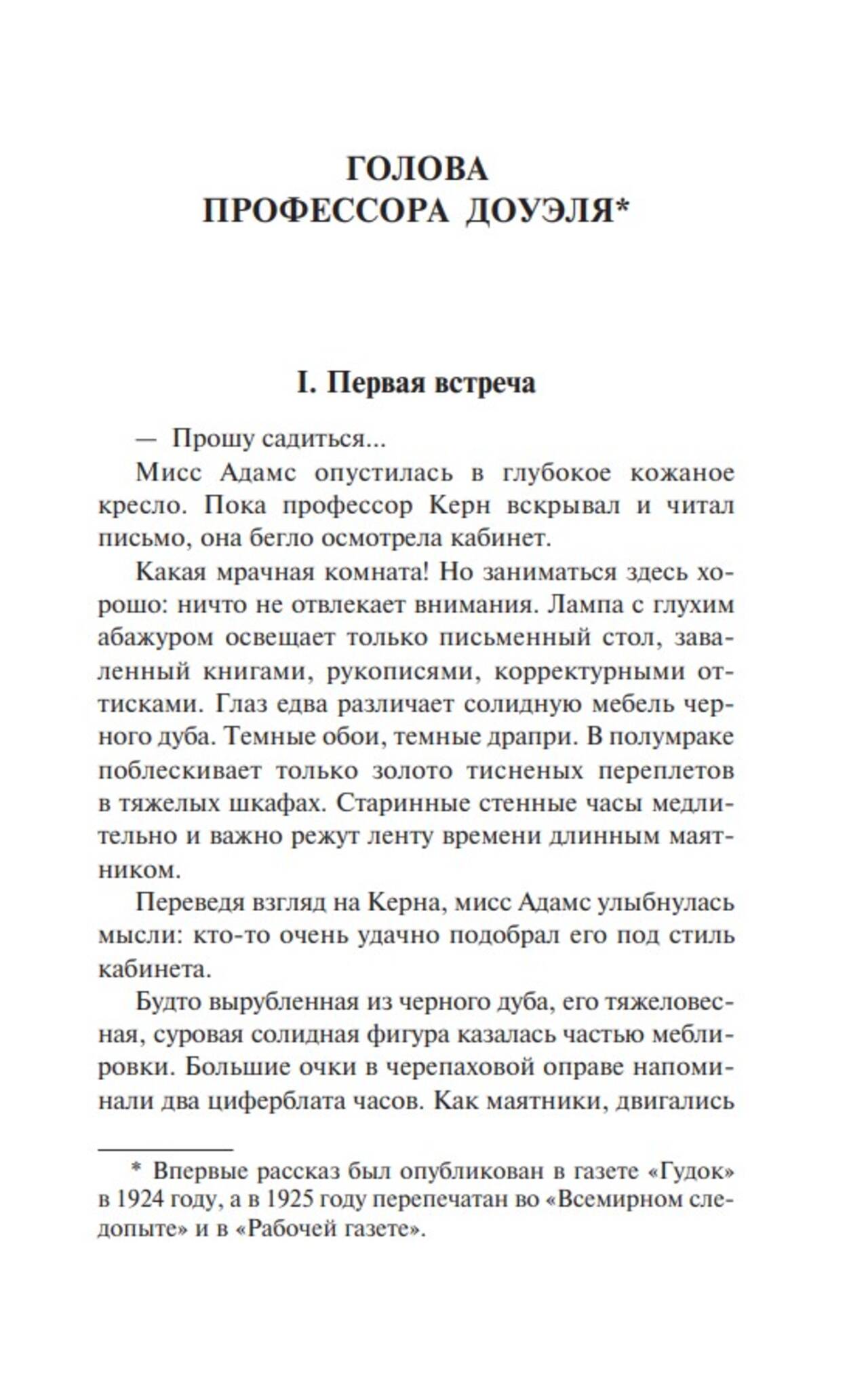 ГОЛОВА
ПРОФЕССОРА ДОУЭЛЯ*

I. Первая встреча

— Прошу садиться...

Мисс Адамс опустилась в глубокое кожаное кресло. Пока профессор Керн вскрывал и читал письмо, она бегло осмотрела кабинет.

Какая мрачная комната! Но заниматься здесь хорошо: ничто не отвлекает внимания. Лампа с глухим абажуром освещает только письменный стол, заваленный книгами, рукописями, корректурными оттисками. Глаз едва различает солидную мебель черного дуба. Темные обои, темные драпри. В полумраке поблескивает только золото тисненых переплетов в тяжелых шкафах. Старинные стенные часы медлительно и важно режут ленту времени длинным маятником.

Переведя взгляд на Керна, мисс Адамс улыбнулась мысли: кто-то очень удачно подобрал его под стиль кабинета.

Будто вырубленная из черного дуба, его тяжеловесная, суровая солидная фигура казалась частью меблировки. Большие очки в черепаховой оправе напоминали два циферблата часов. Как маятники, двигались

* Впервые рассказ был опубликован в газете «Гудок» в 1924 году, а в 1925 году перепечатан во «Всемирном следопыте» и в «Рабочей газете».